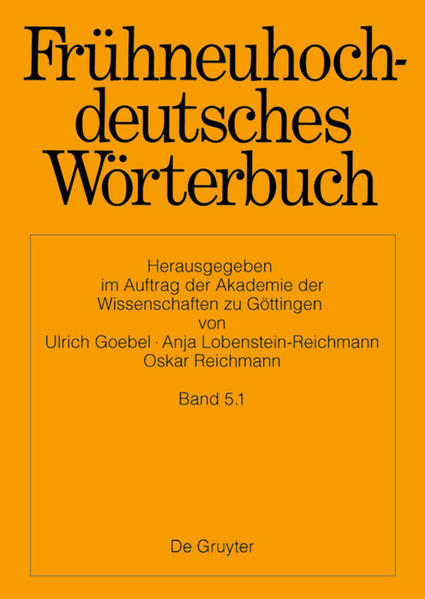 Frühneuhochdeutsches Wörterbuch

Herausgegeben im Auftrag der Akademie der Wissenschaften zu Göttingen von Ulrich Goebel · Anja Lobenstein-Reichmann Oskar Reichmann

Band 5.1

De Gruyter